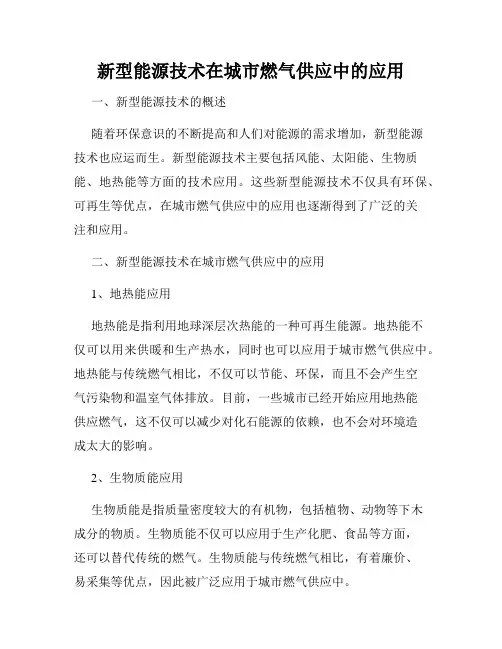 新型能源技术在城市燃气供应中的应用

一、新型能源技术的概述

随着环保意识的不断提高和人们对能源的需求增加，新型能源技术也应运而生。新型能源技术主要包括风能、太阳能、生物质能、地热能等方面的技术应用。这些新型能源技术不仅具有环保、可再生等优点，在城市燃气供应中的应用也逐渐得到了广泛的关注和应用。

二、新型能源技术在城市燃气供应中的应用

1、地热能应用

地热能是指利用地球深层次热能的一种可再生能源。地热能不仅可以用来供暖和生产热水，同时也可以应用于城市燃气供应中。地热能与传统燃气相比，不仅可以节能、环保，而且不会产生空气污染物和温室气体排放。目前，一些城市已经开始应用地热能供应燃气，这不仅可以减少对化石能源的依赖，也不会对环境造成太大的影响。

2、生物质能应用

生物质能是指质量密度较大的有机物，包括植物、动物等下木成分的物质。生物质能不仅可以应用于生产化肥、食品等方面，还可以替代传统的燃气。生物质能与传统燃气相比，有着廉价、易采集等优点，因此被广泛应用于城市燃气供应中。